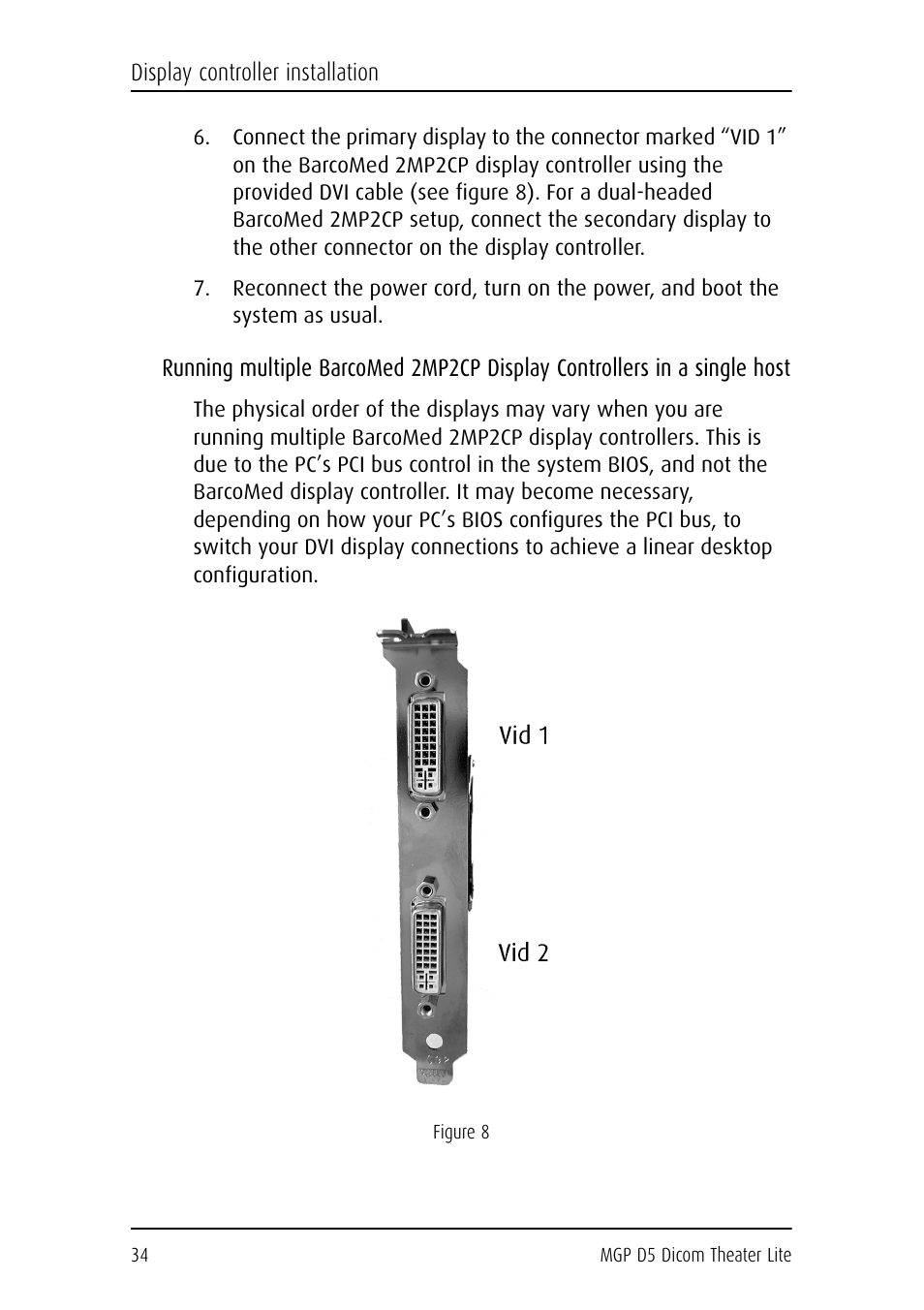 Display controller installation

6. Connect the primary display to the connector marked “VID 1” on the BarcoMed 2MP2CP display controller using the provided DVI cable (see figure 8). For a dual-headed BarcoMed 2MP2CP setup, connect the secondary display to the other connector on the display controller.

7. Reconnect the power cord, turn on the power, and boot the system as usual.

Running multiple BarcoMed 2MP2CP Display Controllers in a single host

The physical order of the displays may vary when you are running multiple BarcoMed 2MP2CP display controllers. This is due to the PC’s PCI bus control in the system BIOS, and not the BarcoMed display controller. It may become necessary, depending on how your PC’s BIOS configures the PCI bus, to switch your DVI display connections to achieve a linear desktop configuration.

Vid 1

Vid 2

Figure 8

34

MGP D5 Dicom Theater Lite